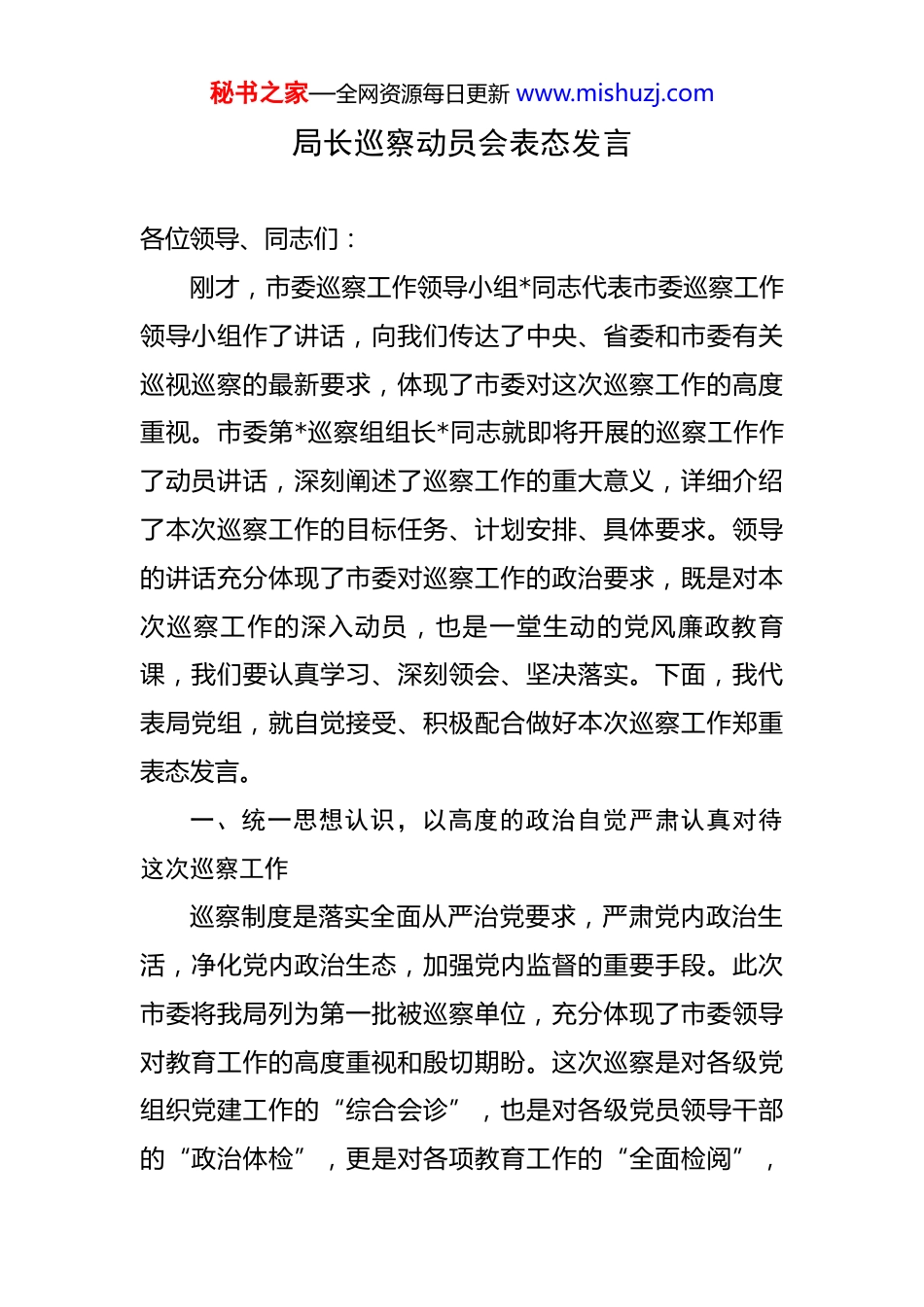 秘书之家—全网资源每日更新 www.mishuzj.com

局长巡察动员会表态发言

各位领导、同志们：

刚才，市委巡察工作领导小组*同志代表市委巡察工作领导小组作了讲话，向我们传达了中央、省委和市委有关巡视巡察的最新要求，体现了市委对这次巡察工作的高度重视。市委第*巡察组组长*同志就即将开展的巡察工作作了动员讲话，深刻阐述了巡察工作的重大意义，详细介绍了本次巡察工作的目标任务、计划安排、具体要求。领导的讲话充分体现了市委对巡察工作的政治要求，既是对本次巡察工作的深入动员，也是一堂生动的党风廉政教育课，我们要认真学习、深刻领会、坚决落实。下面，我代表局党组，就自觉接受、积极配合做好本次巡察工作郑重表态发言。

一、统一思想认识，以高度的政治自觉严肃认真对待这次巡察工作

巡察制度是落实全面从严治党要求，严肃党内政治生活，净化党内政治生态，加强党内监督的重要手段。此次市委将我局列为第一批被巡察单位，充分体现了市委领导对教育工作的高度重视和殷切期盼。这次巡察是对各级党组织党建工作的“综合会诊”，也是对各级党员领导干部的“政治体检”，更是对各项教育工作的“全面检阅”，